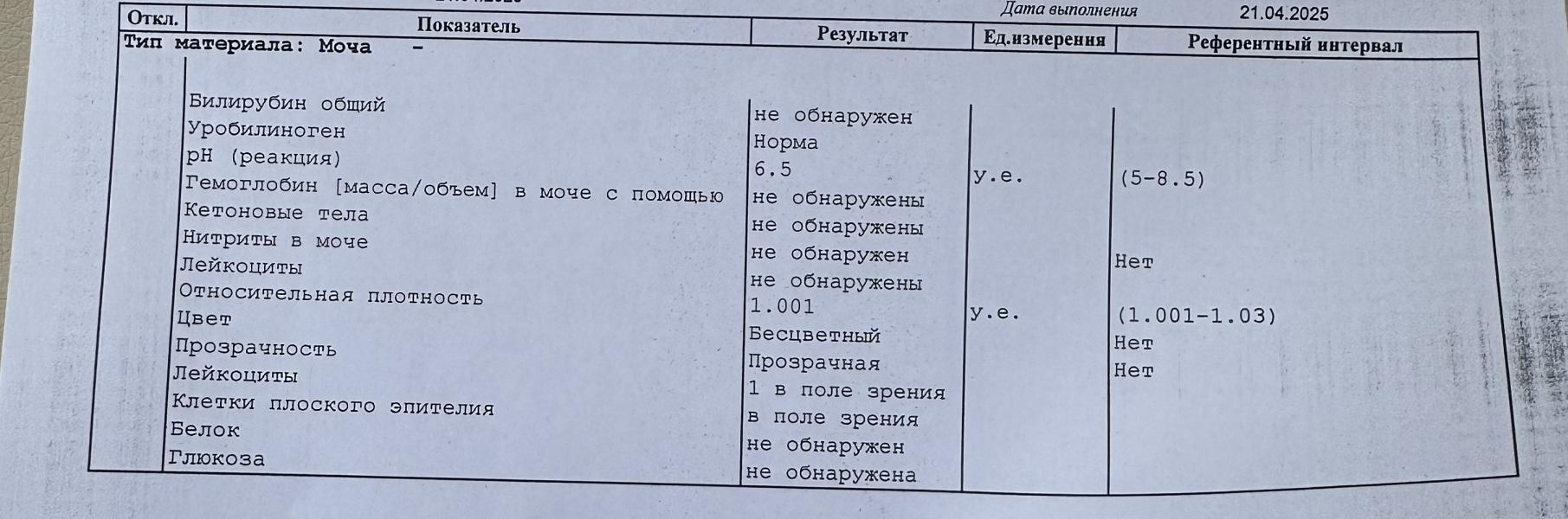 Дата выполнения 21.04.2025

| Откл. | Показатель | Результат | Ед.измерения | Референтный интервал |
|---|---|---|---|---|
| Тип материала: Моча - | | | | |
| | Билирубин общий | не обнаружен | | |
| | Уробилиноген | Норма | | |
| | pH (реакция) | 6.5 | у.е. | (5-8.5) |
| | Гемоглобин [масса/объем] в моче с помощью | не обнаружены | | |
| | Кетоновые тела | не обнаружены | | |
| | Нитриты в моче | не обнаружен | | Нет |
| | Лейкоциты | не обнаружены | | |
| | Относительная плотность | 1.001 | у.е. | (1.001-1.03) |
| | Цвет | Бесцветный | | Нет |
| | Прозрачность | Прозрачная | | Нет |
| | Лейкоциты | 1 в поле зрения | | |
| | Клетки плоского эпителия | в поле зрения | | |
| | Белок | не обнаружен | | |
| | Глюкоза | не обнаружена | | |